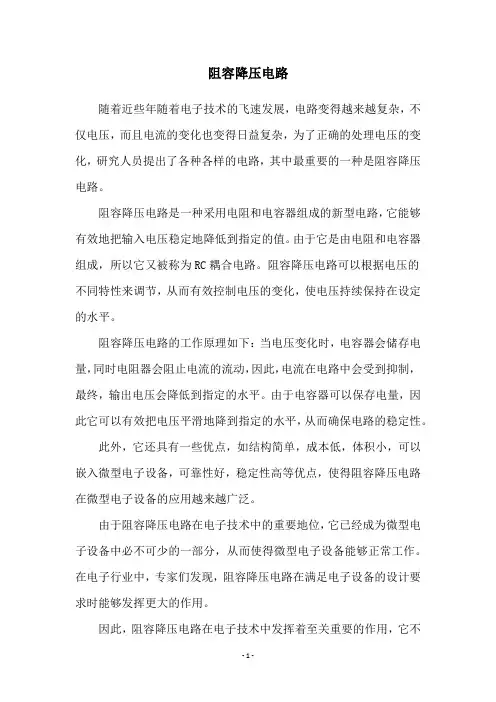 阻容降压电路

随着近些年随着电子技术的飞速发展，电路变得越来越复杂，不仅电压，而且电流的变化也变得日益复杂，为了正确的处理电压的变化，研究人员提出了各种各样的电路，其中最重要的一种是阻容降压电路。

阻容降压电路是一种采用电阻和电容器组成的新型电路，它能够有效地把输入电压稳定地降低到指定的值。由于它是由电阻和电容器组成，所以它又被称为RC耦合电路。阻容降压电路可以根据电压的不同特性来调节，从而有效控制电压的变化，使电压持续保持在设定的水平。

阻容降压电路的工作原理如下：当电压变化时，电容器会储存电量，同时电阻器会阻止电流的流动，因此，电流在电路中会受到抑制，最终，输出电压会降低到指定的水平。由于电容器可以保存电量，因此它可以有效把电压平滑地降到指定的水平，从而确保电路的稳定性。

此外，它还具有一些优点，如结构简单，成本低，体积小，可以嵌入微型电子设备，可靠性好，稳定性高等优点，使得阻容降压电路在微型电子设备的应用越来越广泛。

由于阻容降压电路在电子技术中的重要地位，它已经成为微型电子设备中必不可少的一部分，从而使得微型电子设备能够正常工作。在电子行业中，专家们发现，阻容降压电路在满足电子设备的设计要求时能够发挥更大的作用。

因此，阻容降压电路在电子技术中发挥着至关重要的作用，它不

- 1 -